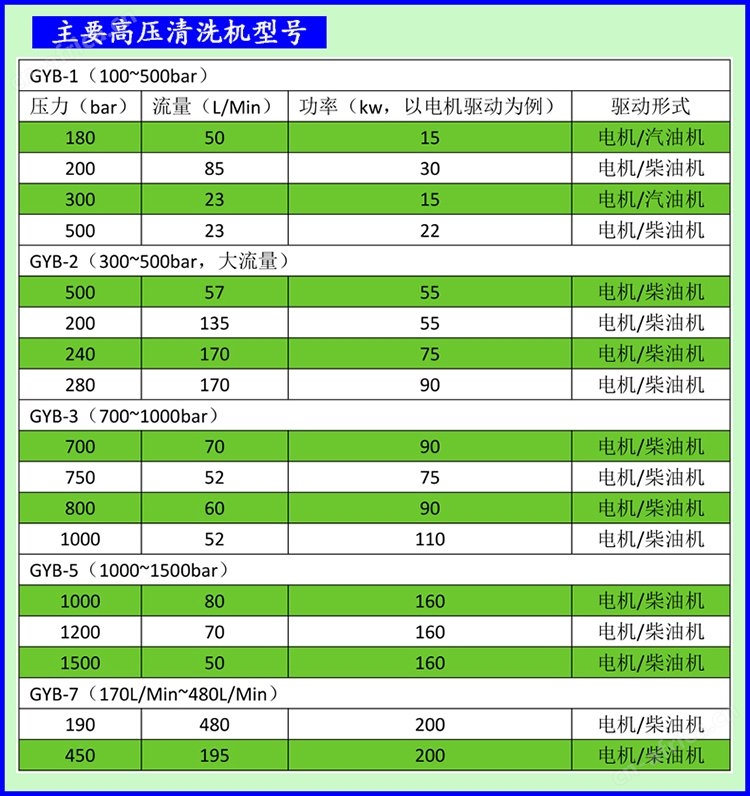 主要高压清洗机型号

| GYB-1（100~500bar） | | | |
|---|---|---|---|
| 压力（bar） | 流量（L/Min） | 功率（kw，以电机驱动为例） | 驱动形式 |
| 180 | 50 | 15 | 电机/汽油机 |
| 200 | 85 | 30 | 电机/柴油机 |
| 300 | 23 | 15 | 电机/汽油机 |
| 500 | 23 | 22 | 电机/柴油机 |
| GYB-2（300~500bar，大流量） | | | |
| 500 | 57 | 55 | 电机/柴油机 |
| 200 | 135 | 55 | 电机/柴油机 |
| 240 | 170 | 75 | 电机/柴油机 |
| 280 | 170 | 90 | 电机/柴油机 |
| GYB-3（700~1000bar） | | | |
| 700 | 70 | 90 | 电机/柴油机 |
| 750 | 52 | 75 | 电机/柴油机 |
| 800 | 60 | 90 | 电机/柴油机 |
| 1000 | 52 | 110 | 电机/柴油机 |
| GYB-5（1000~1500bar） | | | |
| 1000 | 80 | 160 | 电机/柴油机 |
| 1200 | 70 | 160 | 电机/柴油机 |
| 1500 | 50 | 160 | 电机/柴油机 |
| GYB-7（170L/Min~480L/Min） | | | |
| 190 | 480 | 200 | 电机/柴油机 |
| 450 | 195 | 200 | 电机/柴油机 |